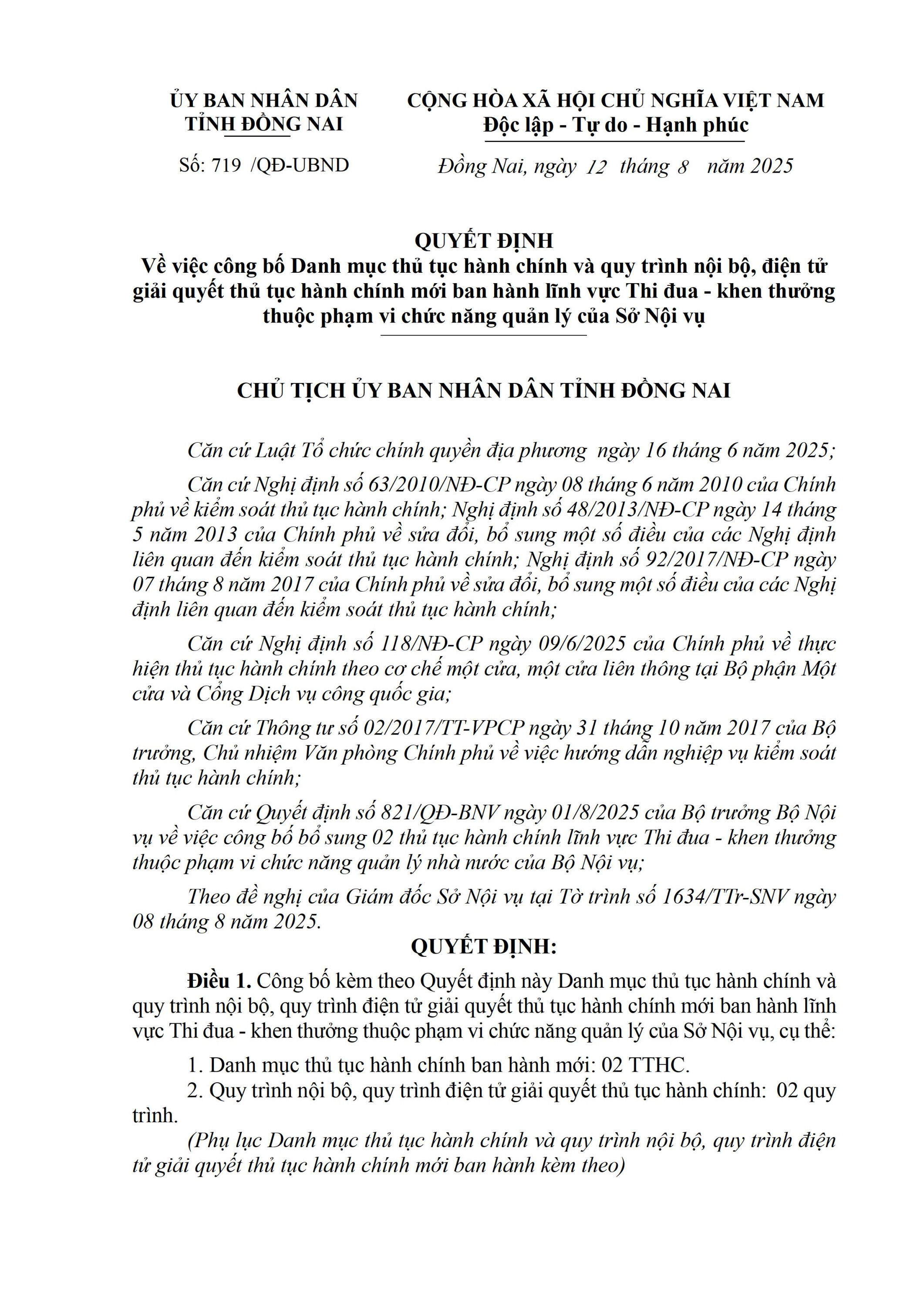 ỦY BAN NHÂN DÂN
TỈNH ĐỒNG NAI

Số: 719 /QĐ-UBND

CỘNG HÒA XÃ HỘI CHỦ NGHĨA VIỆT NAM
Độc lập - Tự do - Hạnh phúc

Đồng Nai, ngày 12 tháng 8 năm 2025

QUYẾT ĐỊNH
Về việc công bố Danh mục thủ tục hành chính và quy trình nội bộ, điện tử giải quyết thủ tục hành chính mới ban hành lĩnh vực Thi đua - khen thưởng thuộc phạm vi chức năng quản lý của Sở Nội vụ

CHỦ TỊCH ỦY BAN NHÂN DÂN TỈNH ĐỒNG NAI

Căn cứ Luật Tổ chức chính quyền địa phương ngày 16 tháng 6 năm 2025;

Căn cứ Nghị định số 63/2010/NĐ-CP ngày 08 tháng 6 năm 2010 của Chính phủ về kiểm soát thủ tục hành chính; Nghị định số 48/2013/NĐ-CP ngày 14 tháng 5 năm 2013 của Chính phủ về sửa đổi, bổ sung một số điều của các Nghị định liên quan đến kiểm soát thủ tục hành chính; Nghị định số 92/2017/NĐ-CP ngày 07 tháng 8 năm 2017 của Chính phủ về sửa đổi, bổ sung một số điều của các Nghị định liên quan đến kiểm soát thủ tục hành chính;

Căn cứ Nghị định số 118/NĐ-CP ngày 09/6/2025 của Chính phủ về thực hiện thủ tục hành chính theo cơ chế một cửa, một cửa liên thông tại Bộ phận Một cửa và Cổng Dịch vụ công quốc gia;

Căn cứ Thông tư số 02/2017/TT-VPCP ngày 31 tháng 10 năm 2017 của Bộ trưởng, Chủ nhiệm Văn phòng Chính phủ về việc hướng dẫn nghiệp vụ kiểm soát thủ tục hành chính;

Căn cứ Quyết định số 821/QĐ-BNV ngày 01/8/2025 của Bộ trưởng Bộ Nội vụ về việc công bố bổ sung 02 thủ tục hành chính lĩnh vực Thi đua - khen thưởng thuộc phạm vi chức năng quản lý nhà nước của Bộ Nội vụ;

Theo đề nghị của Giám đốc Sở Nội vụ tại Tờ trình số 1634/TTr-SNV ngày 08 tháng 8 năm 2025.

QUYẾT ĐỊNH:

Điều 1. Công bố kèm theo Quyết định này Danh mục thủ tục hành chính và quy trình nội bộ, quy trình điện tử giải quyết thủ tục hành chính mới ban hành lĩnh vực Thi đua - khen thưởng thuộc phạm vi chức năng quản lý của Sở Nội vụ, cụ thể:

1. Danh mục thủ tục hành chính ban hành mới: 02 TTHC.

2. Quy trình nội bộ, quy trình điện tử giải quyết thủ tục hành chính: 02 quy trình.

(Phụ lục Danh mục thủ tục hành chính và quy trình nội bộ, quy trình điện tử giải quyết thủ tục hành chính mới ban hành kèm theo)